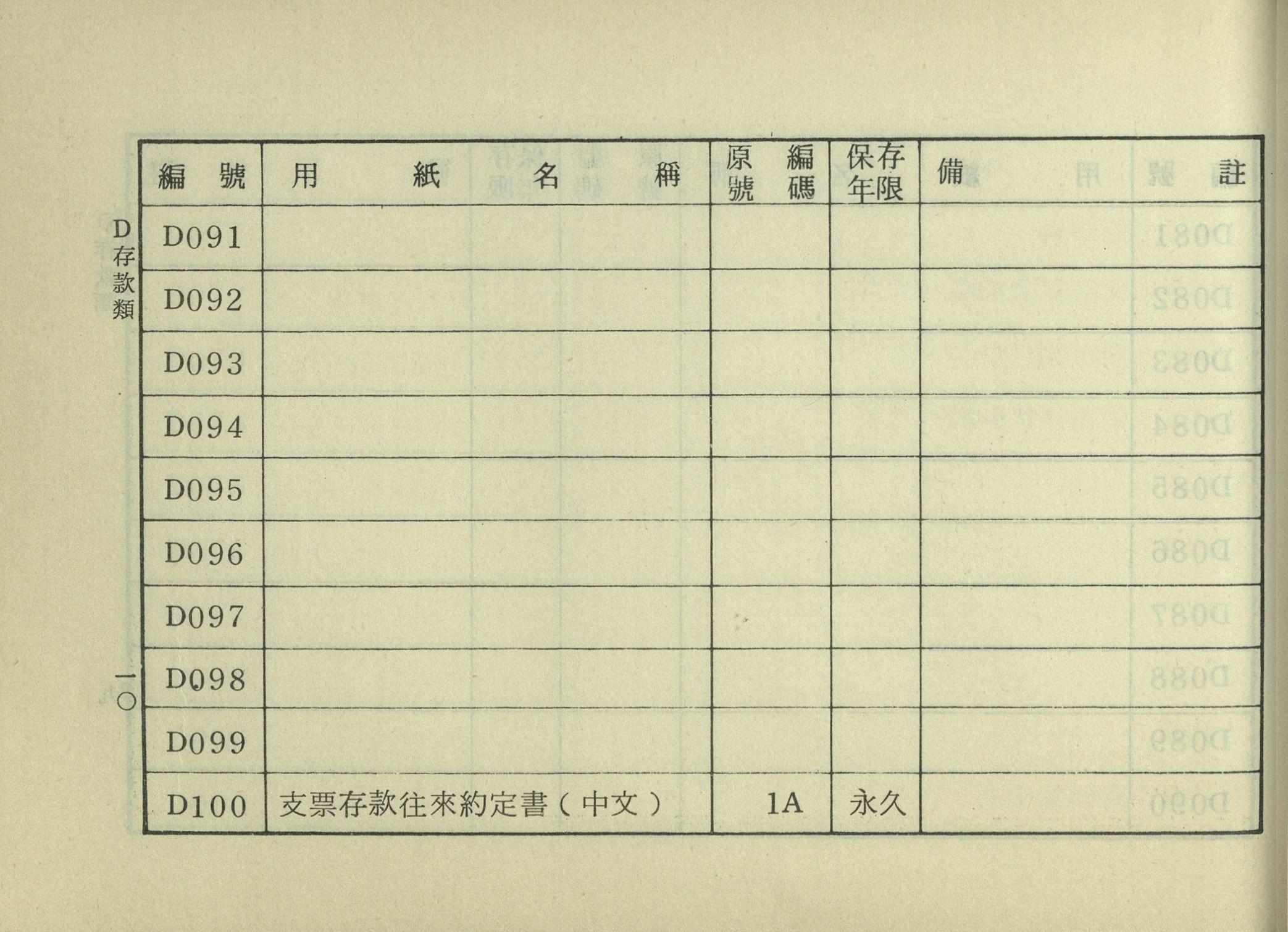 D存款類

| 編號 | 用紙名稱 | 原編號碼 | 保存年限 | 備註 |
|---|---|---|---|---|
| D091 | | | | |
| D092 | | | | |
| D093 | | | | |
| D094 | | | | |
| D095 | | | | |
| D096 | | | | |
| D097 | | | | |
| D098 | | | | |
| D099 | | | | |
| D100 | 支票存款往來約定書(中文) | 1A | 永久 | |

一〇